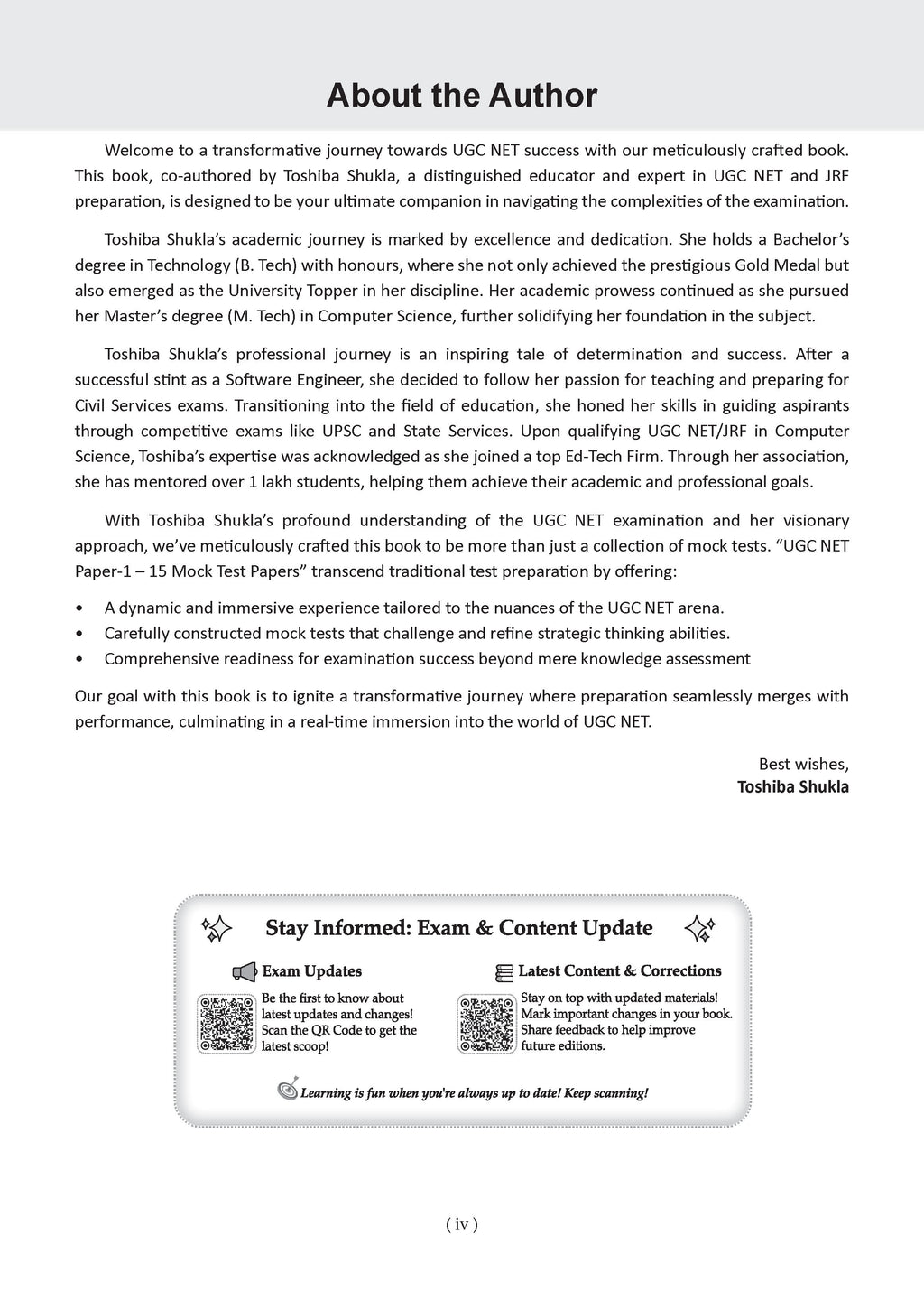 About the Author

Welcome to a transformative journey towards UGC NET success with our meticulously crafted book. This book, co-authored by Toshiba Shukla, a distinguished educator and expert in UGC NET and JRF preparation, is designed to be your ultimate companion in navigating the complexities of the examination.

Toshiba Shukla's academic journey is marked by excellence and dedication. She holds a Bachelor's degree in Technology (B. Tech) with honours, where she not only achieved the prestigious Gold Medal but also emerged as the University Topper in her discipline. Her academic prowess continued as she pursued her Master's degree (M. Tech) in Computer Science, further solidifying her foundation in the subject.

Toshiba Shukla's professional journey is an inspiring tale of determination and success. After a successful stint as a Software Engineer, she decided to follow her passion for teaching and preparing for Civil Services exams. Transitioning into the field of education, she honed her skills in guiding aspirants through competitive exams like UPSC and State Services. Upon qualifying UGC NET/JRF in Computer Science, Toshiba's expertise was acknowledged as she joined a top Ed-Tech Firm. Through her association, she has mentored over 1 lakh students, helping them achieve their academic and professional goals.

With Toshiba Shukla's profound understanding of the UGC NET examination and her visionary approach, we've meticulously crafted this book to be more than just a collection of mock tests. "UGC NET Paper-1 – 15 Mock Test Papers" transcend traditional test preparation by offering:

• A dynamic and immersive experience tailored to the nuances of the UGC NET arena.
• Carefully constructed mock tests that challenge and refine strategic thinking abilities.
• Comprehensive readiness for examination success beyond mere knowledge assessment

Our goal with this book is to ignite a transformative journey where preparation seamlessly merges with performance, culminating in a real-time immersion into the world of UGC NET.

Best wishes,
Toshiba Shukla

Stay Informed: Exam & Content Update

Exam Updates
Be the first to know about latest updates and changes! Scan the QR Code to get the latest scoop!

Latest Content & Corrections
Stay on top with updated materials! Mark important changes in your book. Share feedback to help improve future editions.

Learning is fun when you're always up to date! Keep scanning!

( iv )